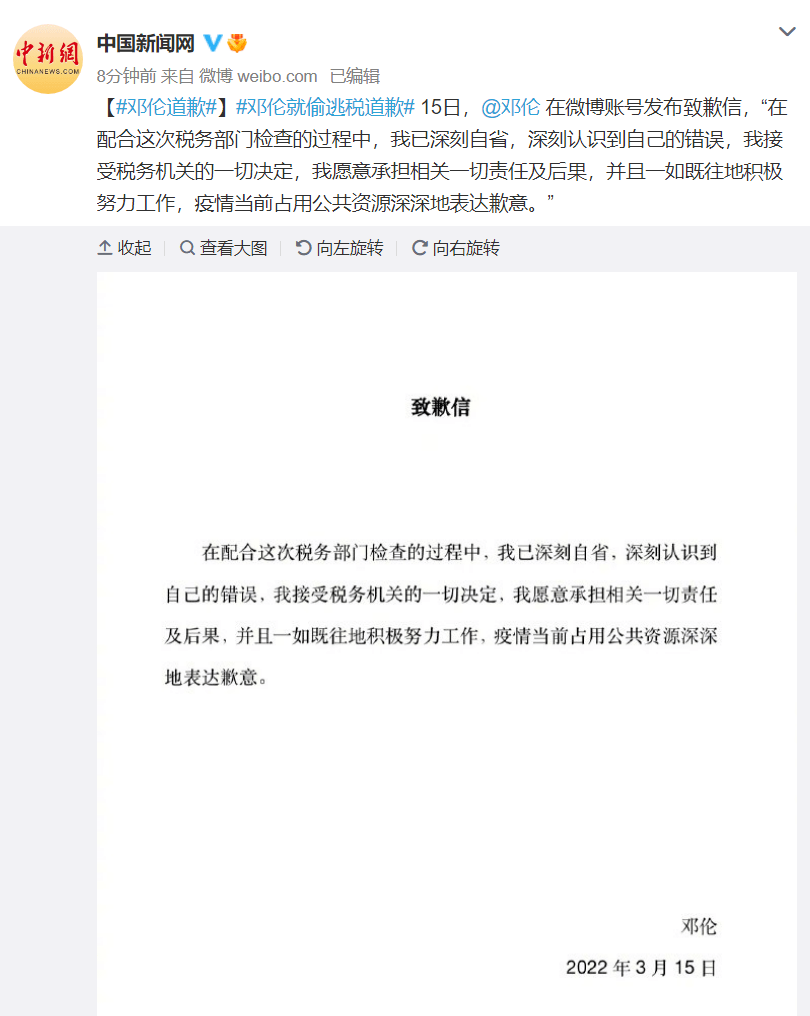 中新網
CHINANEWS.COM

中国新闻网

8分钟前 来自 微博 weibo.com 已编辑

【#邓伦道歉#】#邓伦就偷逃税道歉# 15日，@邓伦 在微博账号发布致歉信，“在配合这次税务部门检查的过程中，我已深刻自省，深刻认识到自己的错误，我接受税务机关的一切决定，我愿意承担相关一切责任及后果，并且一如既往地积极努力工作，疫情当前占用公共资源深深地表达歉意。”

收起 查看大图 向左旋转 向右旋转

致歉信

在配合这次税务部门检查的过程中，我已深刻自省，深刻认识到自己的错误，我接受税务机关的一切决定，我愿意承担相关一切责任及后果，并且一如既往地积极努力工作，疫情当前占用公共资源深深地表达歉意。

邓伦

2022 年 3 月 15 日